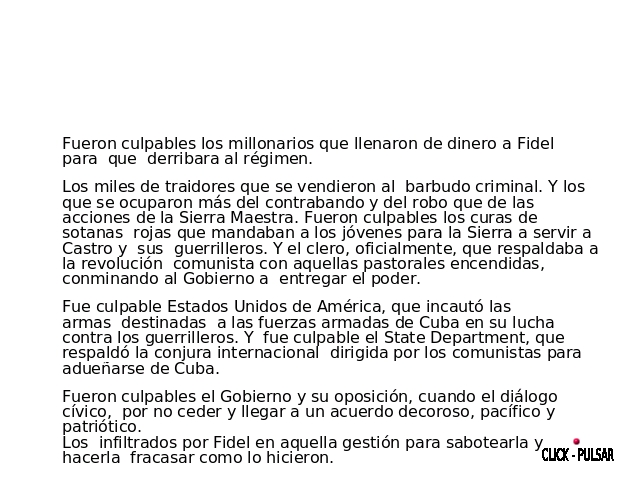 Fueron culpables los millonarios que llenaron de dinero a Fidel para que derribara al régimen.

Los miles de traidores que se vendieron al barbudo criminal. Y los que se ocuparon más del contrabando y del robo que de las acciones de la Sierra Maestra. Fueron culpables los curas de sotanas rojas que mandaban a los jóvenes para la Sierra a servir a Castro y sus guerrilleros. Y el clero, oficialmente, que respaldaba a la revolución comunista con aquellas pastorales encendidas, conminando al Gobierno a entregar el poder.

Fue culpable Estados Unidos de América, que incautó las armas destinadas a las fuerzas armadas de Cuba en su lucha contra los guerrilleros. Y fue culpable el State Department, que respaldó la conjura internacional dirigida por los comunistas para adueñarse de Cuba.

Fueron culpables el Gobierno y su oposición, cuando el diálogo cívico, por no ceder y llegar a un acuerdo decoroso, pacífico y patriótico.
Los infiltrados por Fidel en aquella gestión para sabotearla y hacerla fracasar como lo hicieron.

CLICK - PULSAR